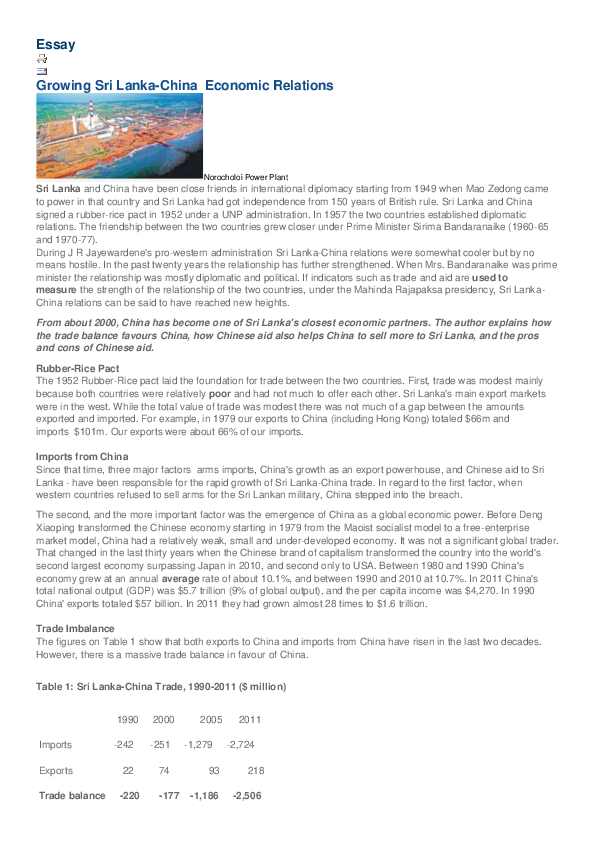 Essay

Growing Sri Lanka-China Economic Relations

Norocholoi Power Plant

Sri Lanka and China have been close friends in international diplomacy starting from 1949 when Mao Zedong came to power in that country and Sri Lanka had got independence from 150 years of British rule. Sri Lanka and China signed a rubber-rice pact in 1952 under a UNP administration. In 1957 the two countries established diplomatic relations. The friendship between the two countries grew closer under Prime Minister Sirima Bandaranaike (1960-65 and 1970-77).

During J R Jayewardene's pro-western administration Sri Lanka-China relations were somewhat cooler but by no means hostile. In the past twenty years the relationship has further strengthened. When Mrs. Bandaranaike was prime minister the relationship was mostly diplomatic and political. If indicators such as trade and aid are used to measure the strength of the relationship of the two countries, under the Mahinda Rajapaksa presidency, Sri Lanka-China relations can be said to have reached new heights.

From about 2000, China has become one of Sri Lanka's closest economic partners. The author explains how the trade balance favours China, how Chinese aid also helps China to sell more to Sri Lanka, and the pros and cons of Chinese aid.

Rubber-Rice Pact
The 1952 Rubber-Rice pact laid the foundation for trade between the two countries. First, trade was modest mainly because both countries were relatively poor and had not much to offer each other. Sri Lanka's main export markets were in the west. While the total value of trade was modest there was not much of a gap between the amounts exported and imported. For example, in 1979 our exports to China (including Hong Kong) totaled $66m and imports $101m. Our exports were about 66% of our imports.

Imports from China
Since that time, three major factors arms imports, China's growth as an export powerhouse, and Chinese aid to Sri Lanka - have been responsible for the rapid growth of Sri Lanka-China trade. In regard to the first factor, when western countries refused to sell arms for the Sri Lankan military, China stepped into the breach.

The second, and the more important factor was the emergence of China as a global economic power. Before Deng Xiaoping transformed the Chinese economy starting in 1979 from the Maoist socialist model to a free-enterprise market model, China had a relatively weak, small and under-developed economy. It was not a significant global trader. That changed in the last thirty years when the Chinese brand of capitalism transformed the country into the world's second largest economy surpassing Japan in 2010, and second only to USA. Between 1980 and 1990 China's economy grew at an annual average rate of about 10.1%, and between 1990 and 2010 at 10.7%. In 2011 China's total national output (GDP) was $5.7 trillion (9% of global output), and the per capita income was $4,270. In 1990 China' exports totaled $57 billion. In 2011 they had grown almost 28 times to $1.6 trillion.

Trade Imbalance
The figures on Table 1 show that both exports to China and imports from China have risen in the last two decades. However, there is a massive trade balance in favour of China.

Table 1: Sri Lanka-China Trade, 1990-2011 ($ million)

| | 1990 | 2000 | 2005 | 2011 |
|---|---|---|---|---|
| Imports | -242 | -251 | -1,279 | -2,724 |
| Exports | 22 | 74 | 93 | 218 |
| Trade balance | -220 | -177 | -1,186 | -2,506 |